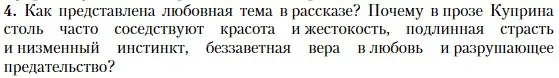 4. Как представлена любовная тема в рассказе? Почему в прозе Куприна столь часто соседствуют красота и жестокость, подлинная страсть и низменный инстинкт, беззаветная вера в любовь и разрушающее предательство?